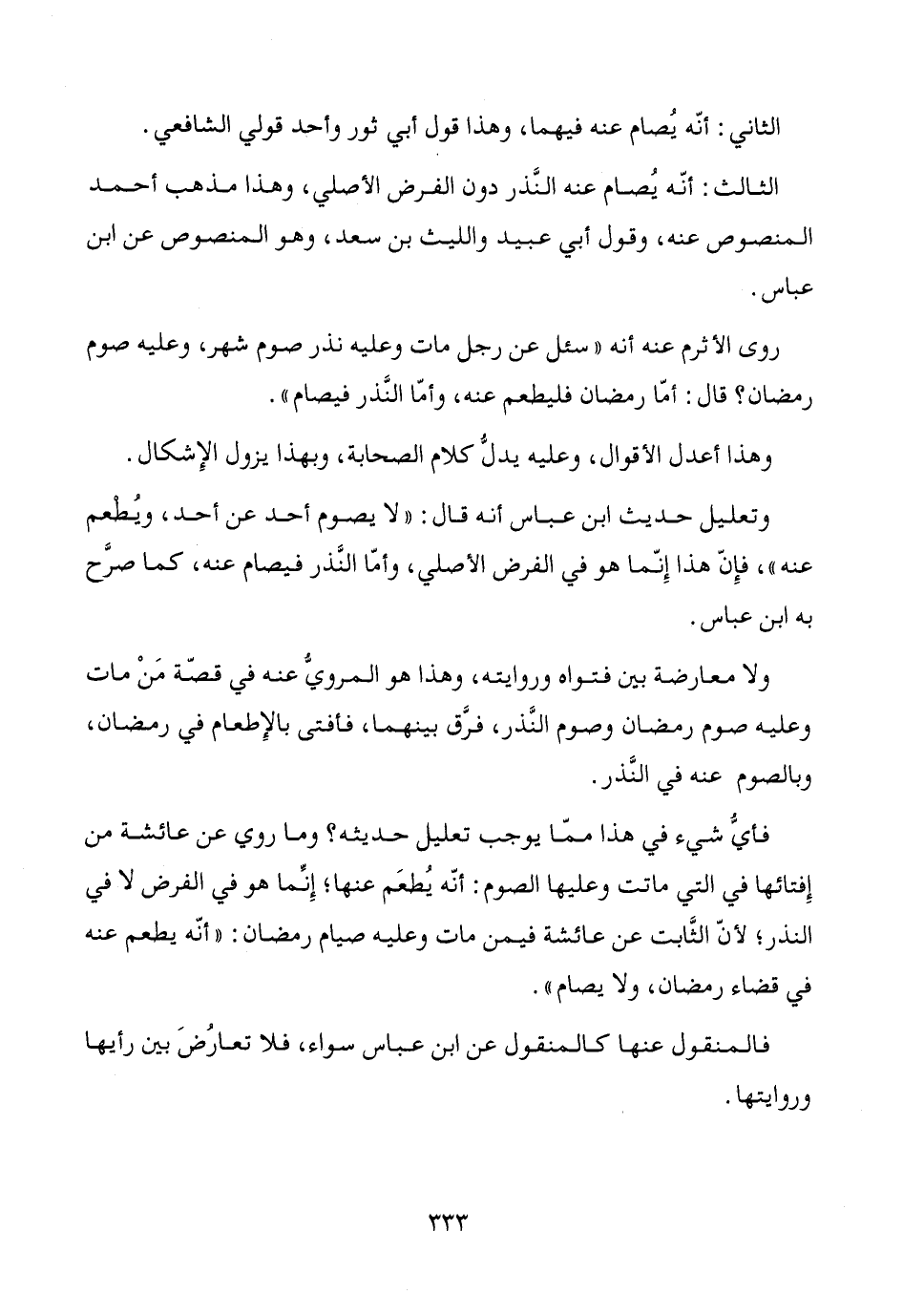 الثاني: أنّه يُصام عنه فيهما، وهذا قول أبي ثور وأحد قولي الشافعي.

الثالث: أنّه يُصام عنه النَّذر دون الفرض الأصلي، وهذا مذهب أحمد المنصوص عنه، وقول أبي عبيد والليث بن سعد، وهو المنصوص عن ابن عباس.

روى الأثرم عنه أنه «سئل عن رجل مات وعليه نذر صوم شهر، وعليه صوم رمضان؟ قال: أمّا رمضان فليطعم عنه، وأمّا النَّذر فيصام».

وهذا أعدل الأقوال، وعليه يدلُّ كلام الصحابة، وبهذا يزول الإشكال.

وتعليل حديث ابن عباس أنه قال: «لا يصوم أحد عن أحد، ويُطْعم عنه»، فإنّ هذا إنّما هو في الفرض الأصلي، وأمّا النَّذر فيصام عنه، كما صرَّح به ابن عباس.

ولا معارضة بين فتواه وروايته، وهذا هو المرويُّ عنه في قصّة مَنْ مات وعليه صوم رمضان وصوم النَّذر، فرَّق بينهما، فأفتى بالإطعام في رمضان، وبالصوم عنه في النَّذر.

فأيُّ شيء في هذا ممّا يوجب تعليل حديثه؟ وما روي عن عائشة من إفتائها في التي ماتت وعليها الصوم: أنّه يُطعَم عنها؛ إنّما هو في الفرض لا في النذر؛ لأنّ الثَّابت عن عائشة فيمن مات وعليه صيام رمضان: «أنّه يطعم عنه في قضاء رمضان، ولا يصام».

فالمنقول عنها كالمنقول عن ابن عباس سواء، فلا تعارُضَ بين رأيها وروايتها.

٣٣٣